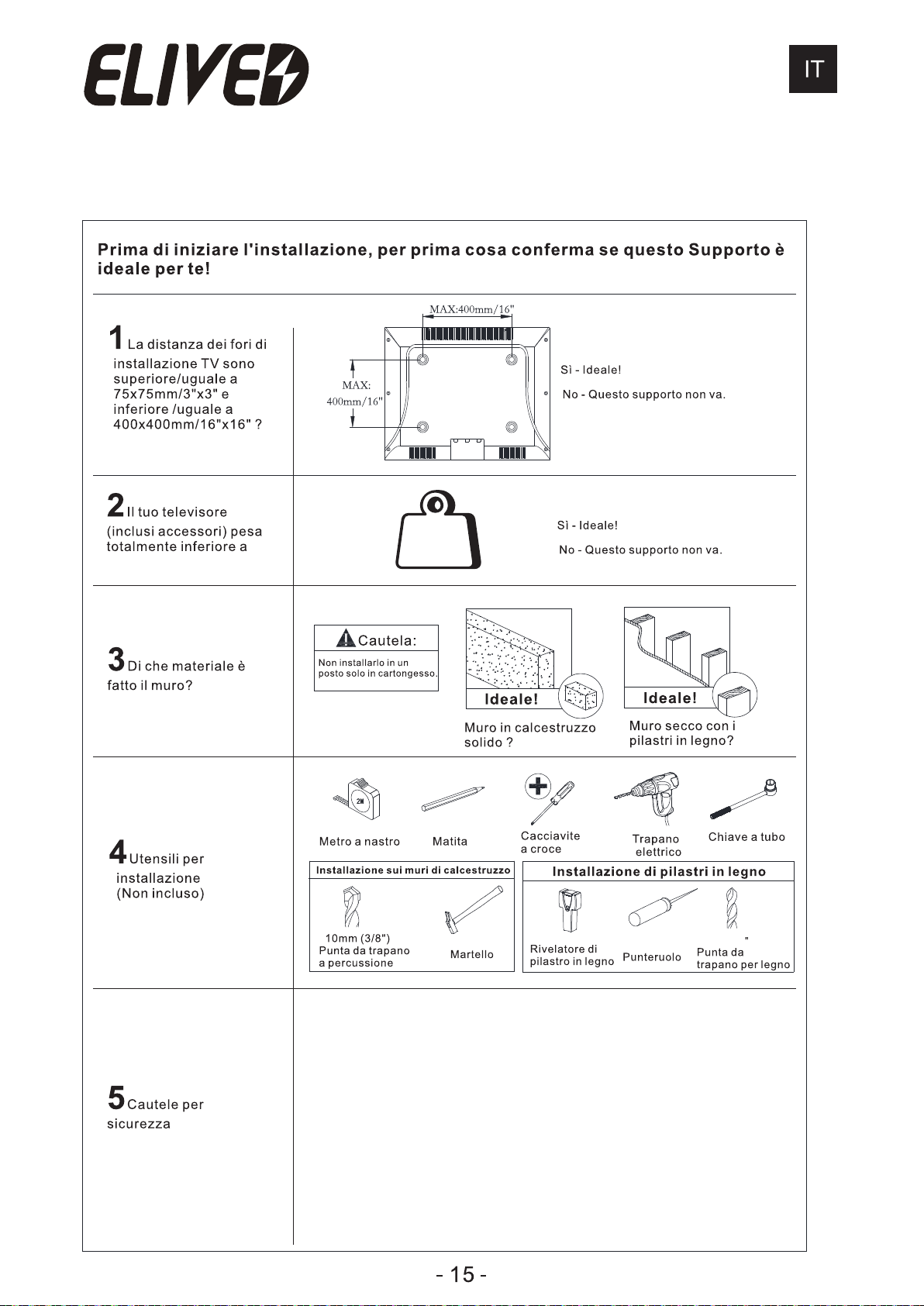 ELIVED

IT

Prima di iniziare l'installazione, per prima cosa conferma se questo Supporto è ideale per te!

1 La distanza dei fori di installazione TV sono superiore/uguale a 75x75mm/3"x3" e inferiore /uguale a 400x400mm/16"x16" ?

MAX:400mm/16"

MAX:
400mm/16"

Sì - Ideale!

No - Questo supporto non va.

2 Il tuo televisore (inclusi accessori) pesa totalmente inferiore a

Sì - Ideale!

No - Questo supporto non va.

3 Di che materiale è fatto il muro?

Cautela:
Non installarlo in un posto solo in cartongesso.

Ideale!

Muro in calcestruzzo solido ?

Ideale!

Muro secco con i pilastri in legno?

4 Utensili per installazione (Non incluso)

2M

Metro a nastro

Matita

Cacciavite a croce

Trapano elettrico

Chiave a tubo

Installazione sui muri di calcestruzzo

10mm (3/8")
Punta da trapano a percussione

Martello

Installazione di pilastri in legno

Rivelatore di pilastro in legno

Punteruolo

"
Punta da trapano per legno

5 Cautele per sicurezza

- 15 -